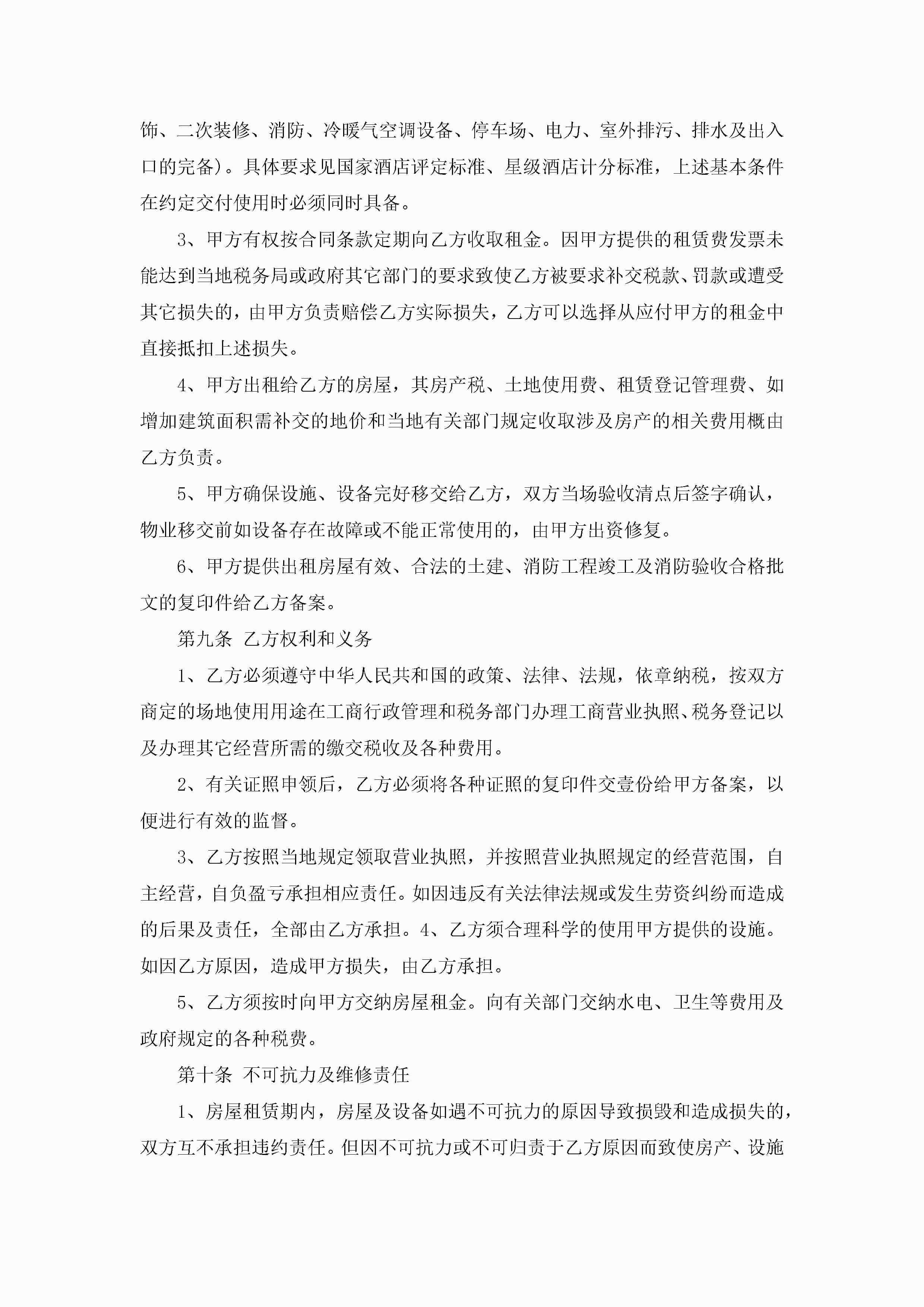 饰、二次装修、消防、冷暖气空调设备、停车场、电力、室外排污、排水及出入口的完备）。具体要求见国家酒店评定标准、星级酒店计分标准，上述基本条件在约定交付使用时必须同时具备。

3、甲方有权按合同条款定期向乙方收取租金。因甲方提供的租赁费发票未能达到当地税务局或政府其它部门的要求致使乙方被要求补交税款、罚款或遭受其它损失的，由甲方负责赔偿乙方实际损失，乙方可以选择从应付甲方的租金中直接抵扣上述损失。

4、甲方出租给乙方的房屋，其房产税、土地使用费、租赁登记管理费、如增加建筑面积需补交的地价和当地有关部门规定收取涉及房产的相关费用概由乙方负责。

5、甲方确保设施、设备完好移交给乙方，双方当场验收清点后签字确认，物业移交前如设备存在故障或不能正常使用的，由甲方出资修复。

6、甲方提供出租房屋有效、合法的土建、消防工程竣工及消防验收合格批文的复印件给乙方备案。

第九条 乙方权利和义务

1、乙方必须遵守中华人民共和国的政策、法律、法规，依章纳税，按双方商定的场地使用用途在工商行政管理和税务部门办理工商营业执照、税务登记以及办理其它经营所需的缴交税收及各种费用。

2、有关证照申领后，乙方必须将各种证照的复印件交壹份给甲方备案，以便进行有效的监督。

3、乙方按照当地规定领取营业执照，并按照营业执照规定的经营范围，自主经营，自负盈亏承担相应责任。如因违反有关法律法规或发生劳资纠纷而造成的后果及责任，全部由乙方承担。4、乙方须合理科学的使用甲方提供的设施。如因乙方原因，造成甲方损失，由乙方承担。

5、乙方须按时向甲方交纳房屋租金。向有关部门交纳水电、卫生等费用及政府规定的各种税费。

第十条 不可抗力及维修责任

1、房屋租赁期内，房屋及设备如遇不可抗力的原因导致损毁和造成损失的，双方互不承担违约责任。但因不可抗力或不可归责于乙方原因而致使房产、设施